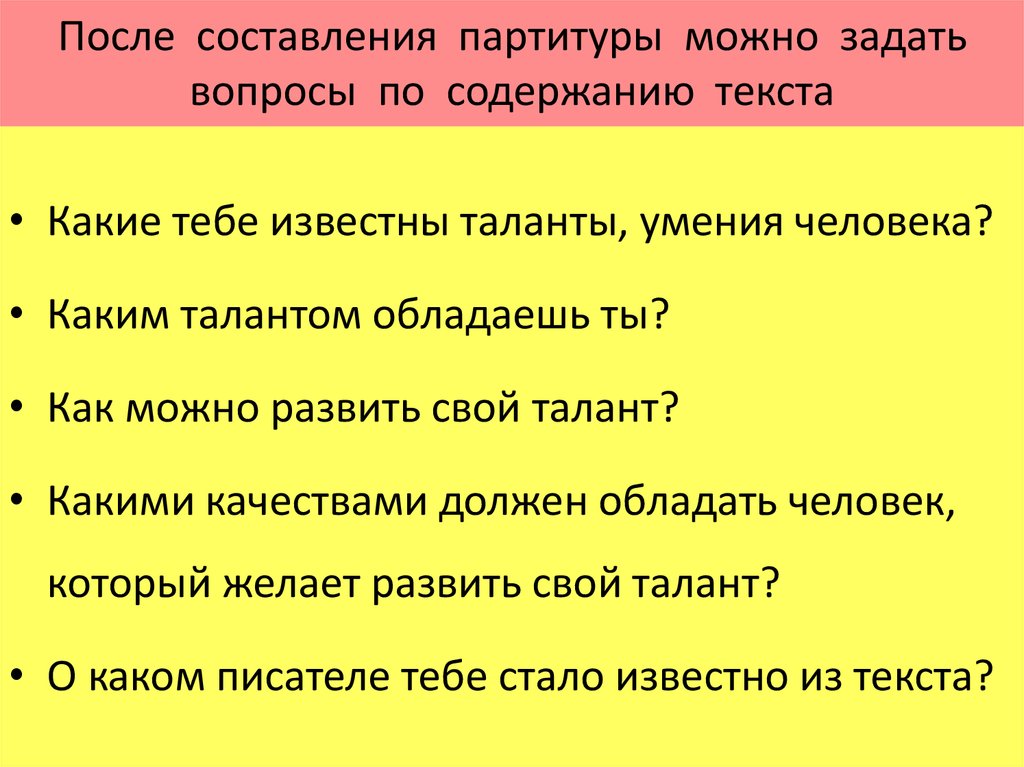 После составления партитуры можно задать вопросы по содержанию текста

• Какие тебе известны таланты, умения человека?

• Каким талантом обладаешь ты?

• Как можно развить свой талант?

• Какими качествами должен обладать человек, который желает развить свой талант?

• О каком писателе тебе стало известно из текста?